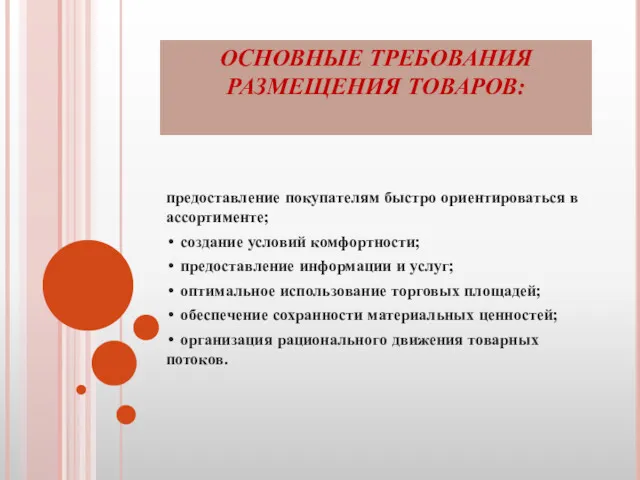 ОСНОВНЫЕ ТРЕБОВАНИЯ РАЗМЕЩЕНИЯ ТОВАРОВ:

предоставление покупателям быстро ориентироваться в ассортименте;

• создание условий комфортности;

• предоставление информации и услуг;

• оптимальное использование торговых площадей;

• обеспечение сохранности материальных ценностей;

• организация рационального движения товарных потоков.